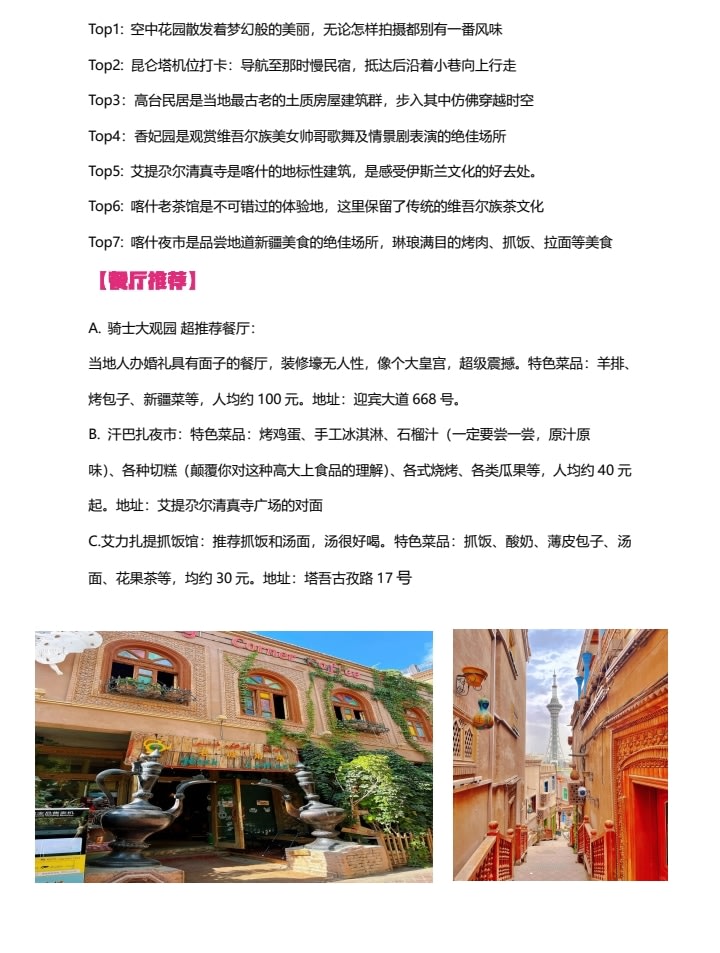 Top1：空中花园散发着梦幻般的美丽，无论怎样拍摄都别有一番风味

Top2：昆仑塔机位打卡：导航至那时慢民宿，抵达后沿着小巷向上行走

Top3：高台民居是当地最古老的土质房屋建筑群，步入其中仿佛穿越时空

Top4：香妃园是观赏维吾尔族美女帅哥歌舞及情景剧表演的绝佳场所

Top5：艾提尕尔清真寺是喀什的地标性建筑，是感受伊斯兰文化的好去处。

Top6：喀什老茶馆是不可错过的体验地，这里保留了传统的维吾尔族茶文化

Top7：喀什夜市是品尝地道新疆美食的绝佳场所，琳琅满目的烤肉、抓饭、拉面等美食

【餐厅推荐】

A. 骑士大观园 超推荐餐厅：

当地人办婚礼具有面子的餐厅，装修壕无人性，像个大皇宫，超级震撼。特色菜品：羊排、烤包子、新疆菜等，人均约 100 元。地址：迎宾大道 668 号。

B. 汗巴扎夜市：特色菜品：烤鸡蛋、手工冰淇淋、石榴汁（一定要尝一尝，原汁原味）、各种切糕（颠覆你对这种高大上食品的理解）、各式烧烤、各类瓜果等，人均约 40 元起。地址：艾提尕尔清真寺广场的对面

C.艾力扎提抓饭馆：推荐抓饭和汤面，汤很好喝。特色菜品：抓饭、酸奶、薄皮包子、汤面、花果茶等，均约 30 元。地址：塔吾古孜路 17 号